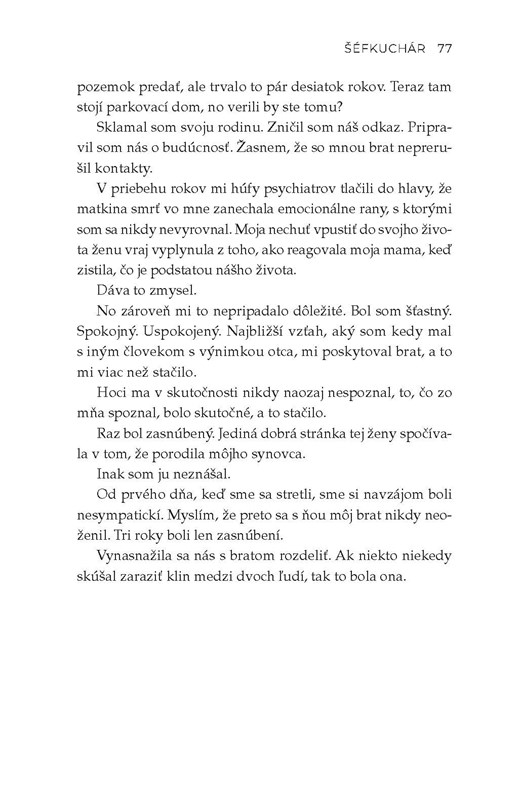 ŠÉFKUCHÁR 77

pozemok predať, ale trvalo to pár desiatok rokov. Teraz tam stojí parkovací dom, no verili by ste tomu?

Sklamal som svoju rodinu. Zničil som náš odkaz. Pripravil som nás o budúcnosť. Žasnem, že so mnou brat neprerušil kontakty.

V priebehu rokov mi húfy psychiatrov tlačili do hlavy, že matkina smrť vo mne zanechala emocionálne rany, s ktorými som sa nikdy nevyrovnal. Moja nechuť vpustiť do svojho života ženu vraj vyplynula z toho, ako reagovala moja mama, keď zistila, čo je podstatou nášho života.

Dáva to zmysel.

No zároveň mi to nepripadalo dôležité. Bol som šťastný. Spokojný. Uspokojený. Najbližší vzťah, aký som kedy mal s iným človekom s výnimkou otca, mi poskytoval brat, a to mi viac než stačilo.

Hoci ma v skutočnosti nikdy naozaj nespoznal, to, čo zo mňa spoznal, bolo skutočné, a to stačilo.

Raz bol zasnúbený. Jediná dobrá stránka tej ženy spočívala v tom, že porodila môjho synovca.

Inak som ju neznášal.

Od prvého dňa, keď sme sa stretli, sme si navzájom boli nesympatickí. Myslím, že preto sa s ňou môj brat nikdy neoženil. Tri roky boli len zasnúbení.

Vynasnažila sa nás s bratom rozdeliť. Ak niekto niekedy skúšal zaraziť klin medzi dvoch ľudí, tak to bola ona.